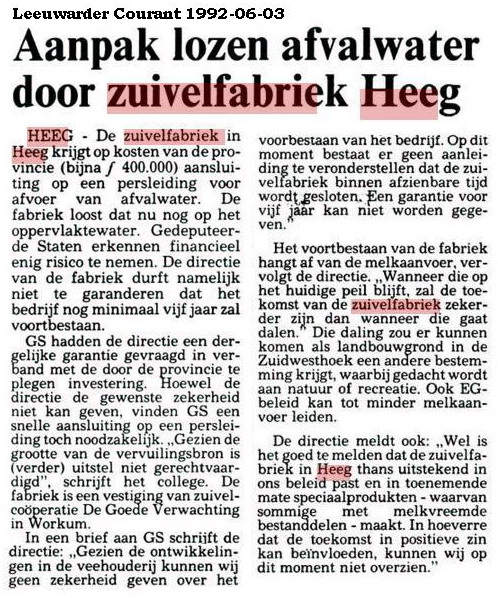 Leeuwarder Courant 1992-06-03

Aanpak lozen afvalwater door zuivelfabriek Heeg

HEEG - De zuivelfabriek in Heeg krijgt op kosten van de provincie (bijna ƒ 400.000) aansluiting op een persleiding voor afvoer van afvalwater. De fabriek loost dat nu nog op het oppervlaktewater. Gedeputeerde Staten erkennen financieel enig risico te nemen. De directie van de fabriek durft namelijk niet te garanderen dat het bedrijf nog minimaal vijf jaar zal voortbestaan.

GS hadden de directie een dergelijke garantie gevraagd in verband met de door de provincie te plegen investering. Hoewel de directie de gewenste zekerheid niet kan geven, vinden GS een snelle aansluiting op een persleiding toch noodzakelijk. „Gezien de grootte van de vervuilingsbron is (verder) uitstel niet gerechtvaardigd", schrijft het college. De fabriek is een vestiging van zuivelcoöperatie De Goede Verwachting in Workum.

In een brief aan GS schrijft de directie: „Gezien de ontwikkelingen in de veehouderij kunnen wij geen zekerheid geven over het voorbestaan van het bedrijf. Op dit moment bestaat er geen aanleiding te veronderstellen dat de zuivelfabriek binnen afzienbare tijd wordt gesloten. Een garantie voor vijf jaar kan niet worden gegeven."

Het voortbestaan van de fabriek hangt af van de melkaanvoer, vervolgt de directie. „Wanneer die op het huidige peil blijft, zal de toekomst van de zuivelfabriek zekerder zijn dan wanneer die gaat dalen." Die daling zou er kunnen komen als landbouwgrond in de Zuidwesthoek een andere bestemming krijgt, waarbij gedacht wordt aan natuur of recreatie. Ook EG-beleid kan tot minder melkaanvoer leiden.

De directie meldt ook: „Wel is het goed te melden dat de zuivelfabriek in Heeg thans uitstekend in ons beleid past en in toenemende mate speciaalprodukten - waarvan sommige met melkvreemde bestanddelen - maakt. In hoeverre dat de toekomst in positieve zin kan beïnvloeden, kunnen wij op dit moment niet overzien."